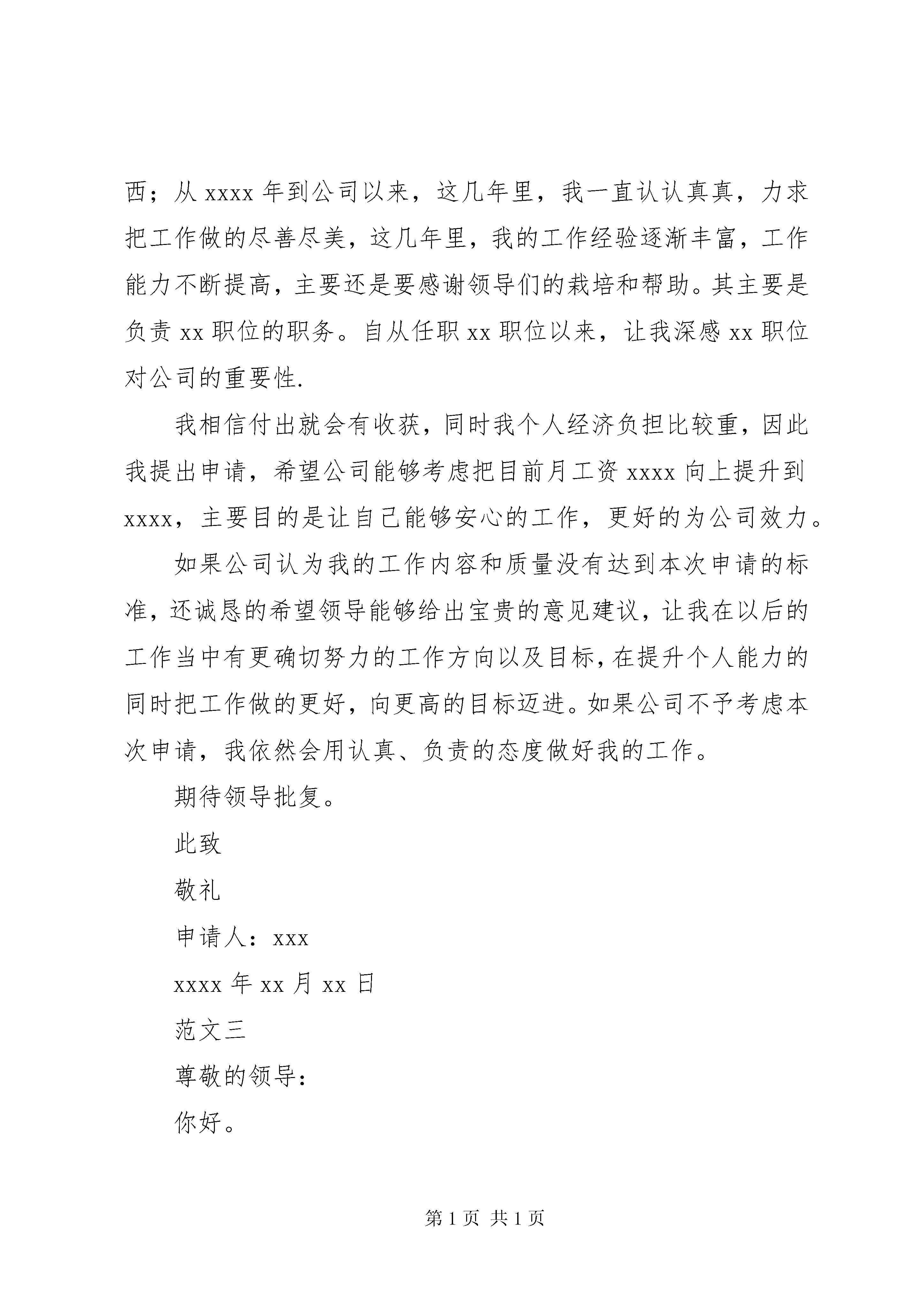 西；从 xxxx 年到公司以来，这几年里，我一直认认真真，力求把工作做的尽善尽美，这几年里，我的工作经验逐渐丰富，工作能力不断提高，主要还是要感谢领导们的栽培和帮助。其主要是负责 xx 职位的职务。自从任职 xx 职位以来，让我深感 xx 职位对公司的重要性.

我相信付出就会有收获，同时我个人经济负担比较重，因此我提出申请，希望公司能够考虑把目前月工资 xxxx 向上提升到 xxxx，主要目的是让自己能够安心的工作，更好的为公司效力。

如果公司认为我的工作内容和质量没有达到本次申请的标准，还诚恳的希望领导能够给出宝贵的意见建议，让我在以后的工作当中有更确切努力的工作方向以及目标，在提升个人能力的同时把工作做的更好，向更高的目标迈进。如果公司不予考虑本次申请，我依然会用认真、负责的态度做好我的工作。

期待领导批复。

此致

敬礼

申请人：xxx

xxxx 年 xx 月 xx 日

范文三

尊敬的领导：

你好。

第 1 页 共 1 页